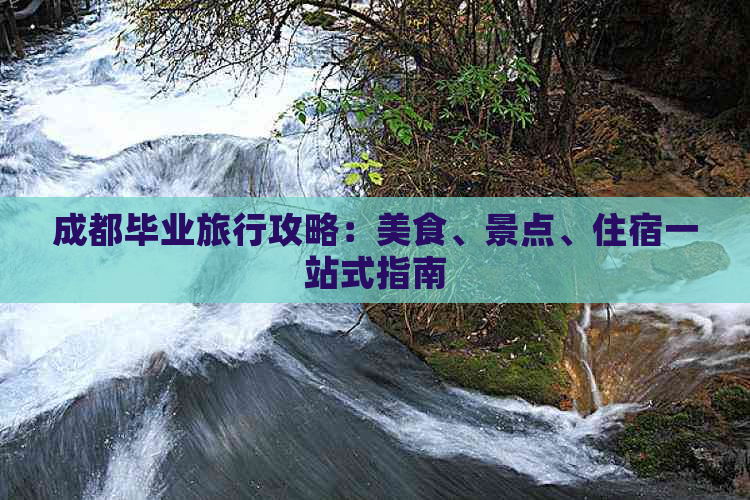 成都毕业旅行攻略：美食、景点、住宿一站式指南